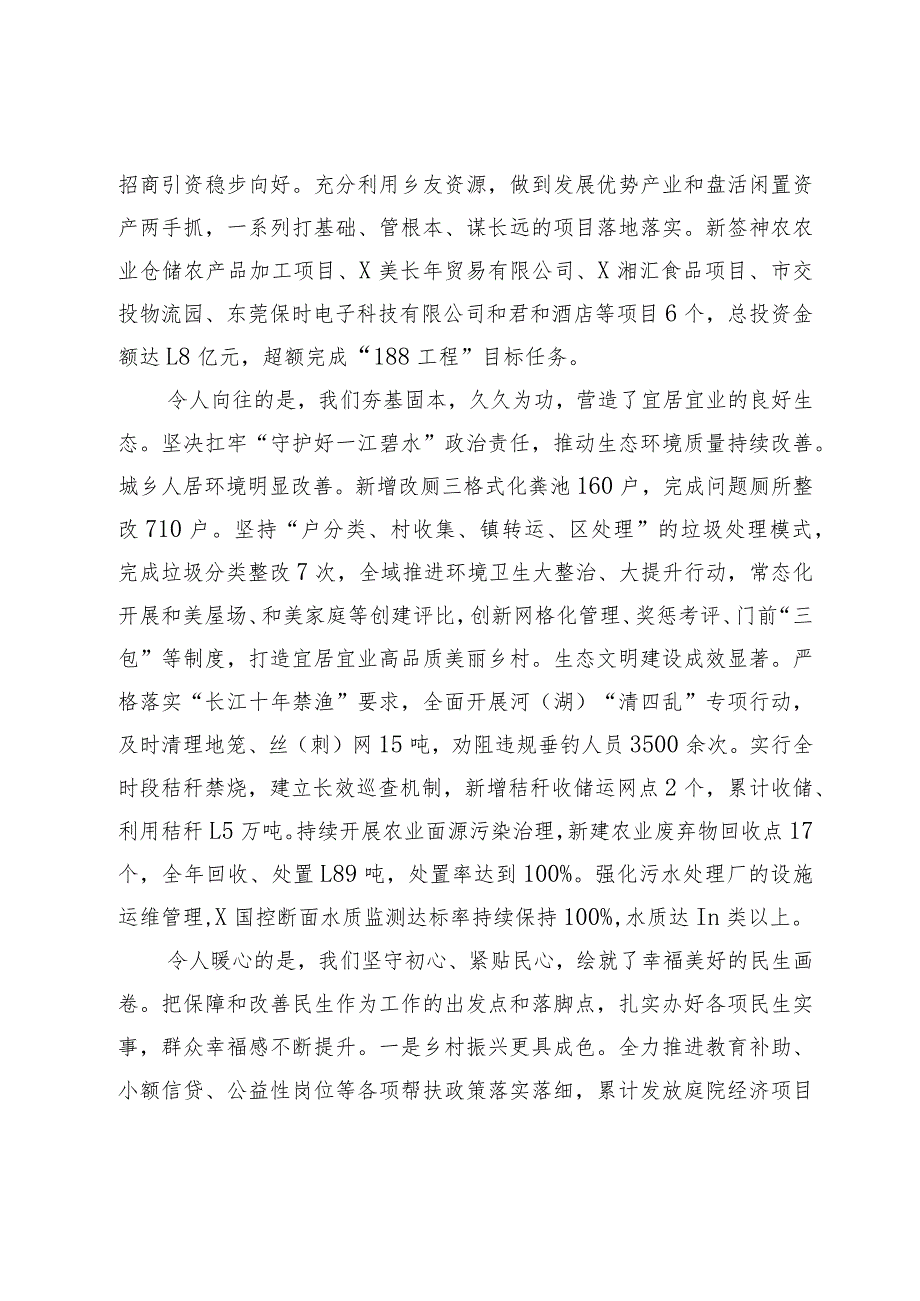 招商引资稳步向好。充分利用乡友资源，做到发展优势产业和盘活闲置资产两手抓，一系列打基础、管根本、谋长远的项目落地落实。新签神农农业仓储农产品加工项目、X美长年贸易有限公司、X湘汇食品项目、市交投物流园、东莞保时电子科技有限公司和君和酒店等项目6个，总投资金额达L8亿元，超额完成“188工程”目标任务。

令人向往的是，我们夯基固本，久久为功，营造了宜居宜业的良好生态。坚决扛牢“守护好一江碧水”政治责任，推动生态环境质量持续改善。城乡人居环境明显改善。新增改厕三格式化粪池160户，完成问题厕所整改710户。坚持“户分类、村收集、镇转运、区处理”的垃圾处理模式，完成垃圾分类整改7次，全域推进环境卫生大整治、大提升行动，常态化开展和美屋场、和美家庭等创建评比，创新网格化管理、奖惩考评、门前“三包”等制度，打造宜居宜业高品质美丽乡村。生态文明建设成效显著。严格落实“长江十年禁渔”要求，全面开展河（湖）“清四乱”专项行动，及时清理地笼、丝（刺）网15吨，劝阻违规垂钓人员3500余次。实行全时段秸秆禁烧，建立长效巡查机制，新增秸秆收储运网点2个，累计收储、利用秸秆L5万吨。持续开展农业面源污染治理，新建农业废弃物回收点17个，全年回收、处置L89吨，处置率达到100%。强化污水处理厂的设施运维管理，X国控断面水质监测达标率持续保持100%，水质达In类以上。

令人暖心的是，我们坚守初心、紧贴民心，绘就了幸福美好的民生画卷。把保障和改善民生作为工作的出发点和落脚点，扎实办好各项民生实事，群众幸福感不断提升。一是乡村振兴更具成色。全力推进教育补助、小额信贷、公益性岗位等各项帮扶政策落实落细，累计发放庭院经济项目